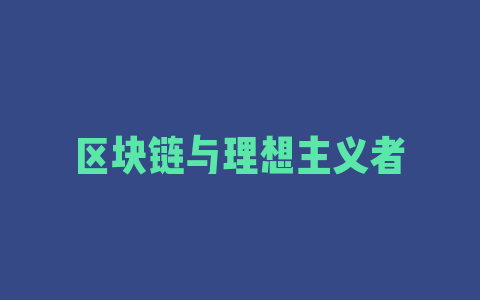 区块链与理想主义者